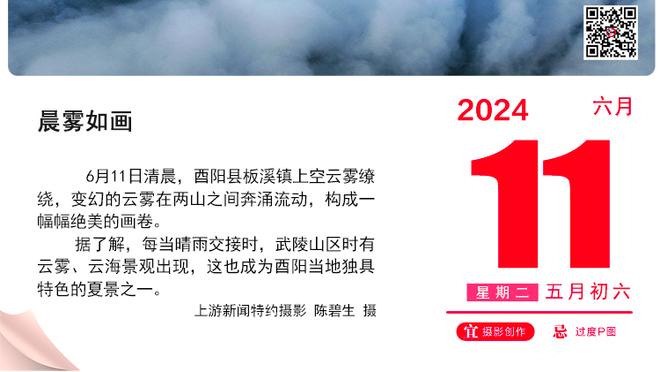 晨雾如画

6月11日清晨，酉阳县板溪镇上空云雾缭绕，变幻的云雾在两山之间奔涌流动，构成一幅幅绝美的画卷。

据了解，每当晴雨交接时，武陵山区时有云雾、云海景观出现，这也成为酉阳当地独具特色的夏景之一。

上游新闻特约摄影 陈碧生 摄

2024 六月

11

星期二 五月初六

宜 摄影创作 忌 过度P图